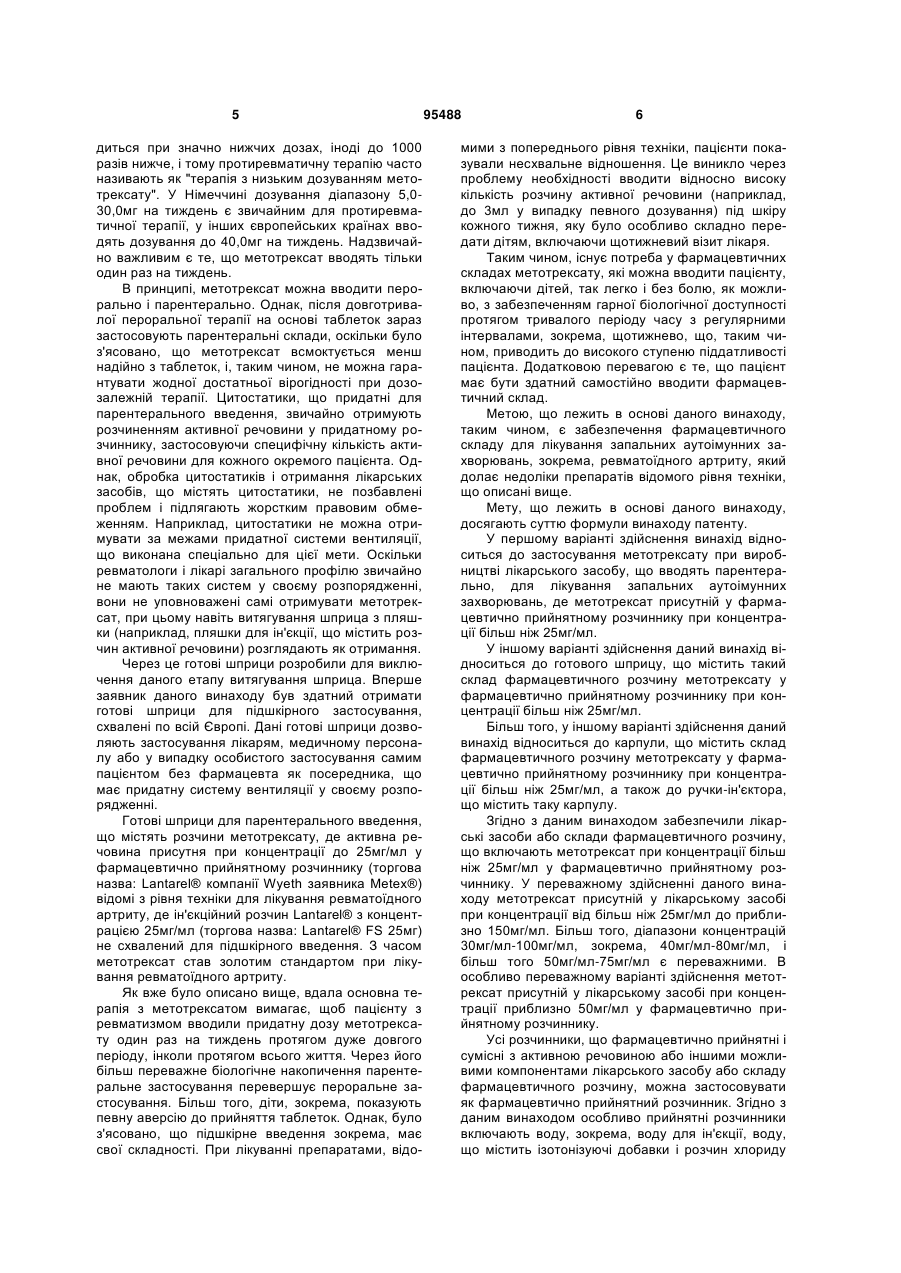 5

95488

6

диться при значно нижчих дозах, іноді до 1000 разів нижче, і тому протиревматичну терапію часто називають як "терапія з низьким дозуванням метотрексату". У Німеччині дозування діапазону 5,0-30,0мг на тиждень є звичайним для протиревматичної терапії, у інших європейських країнах вводять дозування до 40,0мг на тиждень. Надзвичайно важливим є те, що метотрексат вводять тільки один раз на тиждень.

В принципі, метотрексат можна вводити перорально і парентерально. Однак, після довготривалої пероральної терапії на основі таблеток зараз застосовують парентеральні склади, оскільки було з'ясовано, що метотрексат всмоктується менш надійно з таблеток, і, таким чином, не можна гарантувати жодної достатньої вірогідності при дозозалежній терапії. Цитостатики, що придатні для парентерального введення, звичайно отримують розчиненням активної речовини у придатному розчиннику, застосовуючи специфічну кількість активної речовини для кожного окремого пацієнта. Однак, обробка цитостатиків і отримання лікарських засобів, що містять цитостатики, не позбавлені проблем і підлягають жорстким правовим обмеженням. Наприклад, цитостатики не можна отримувати за межами придатної системи вентиляції, що виконана спеціально для цієї мети. Оскільки ревматологи і лікарі загального профілю звичайно не мають таких систем у своєму розпорядженні, вони не уповноважені самі отримувати метотрексат, при цьому навіть витягування шприца з пляшки (наприклад, пляшки для ін'єкції, що містить розчин активної речовини) розглядають як отримання.

Через це готові шприци розробили для виключення даного етапу витягування шприца. Вперше заявник даного винаходу був здатний отримати готові шприци для підшкірного застосування, схвалені по всій Європі. Дані готові шприци дозволяють застосування лікарям, медичному персоналу або у випадку особистого застосування самим пацієнтом без фармацевта як посередника, що має придатну систему вентиляції у своєму розпорядженні.

Готові шприци для парентерального введення, що містять розчини метотрексату, де активна речовина присутня при концентрації до 25мг/мл у фармацевтично прийнятному розчиннику (торгова назва: Lantarel® компанії Wyeth заявника Metex®) відомі з рівня техніки для лікування ревматоїдного артриту, де ін'єкційний розчин Lantarel® з концентрацією 25мг/мл (торгова назва: Lantarel® FS 25мг) не схвалений для підшкірного введення. З часом метотрексат став золотим стандартом при лікування ревматоїдного артриту.

Як вже було описано вище, вдала основна терапія з метотрексатом вимагає, щоб пацієнту з ревматизмом вводили придатну дозу метотрексату один раз на тиждень протягом дуже довгого періоду, інколи протягом всього життя. Через його більш переважне біологічне накопичення парентеральне застосування перевершує пероральне застосування. Більш того, діти, зокрема, показують певну аверсію до прийняття таблеток. Однак, було з'ясовано, що підшкірне введення зокрема, має свої складності. При лікуванні препаратами, відомими з попереднього рівня техніки, пацієнти показували несхвальне відношення. Це виникло через проблему необхідності вводити відносно високу кількість розчину активної речовини (наприклад, до 3мл у випадку певного дозування) під шкіру кожного тижня, яку було особливо складно передати дітям, включаючи щотижневий візит лікаря.

Таким чином, існує потреба у фармацевтичних складах метотрексату, які можна вводити пацієнту, включаючи дітей, так легко і без болю, як можливо, з забезпеченням гарної біологічної доступності протягом тривалого періоду часу з регулярними інтервалами, зокрема, щотижнево, що, таким чином, приводить до високого ступеню піддатливості пацієнта. Додатковою перевагою є те, що пацієнт має бути здатний самостійно вводити фармацевтичний склад.

Метою, що лежить в основі даного винаходу, таким чином, є забезпечення фармацевтичного складу для лікування запальних аутоімунних захворювань, зокрема, ревматоїдного артриту, який долає недоліки препаратів відомого рівня техніки, що описані вище.

Мету, що лежить в основі даного винаходу, досягають суттю формули винаходу патенту.

У першому варіанті здійснення винахід відноситься до застосування метотрексату при виробництві лікарського засобу, що вводять парентерально, для лікування запальних аутоімунних захворювань, де метотрексат присутній у фармацевтично прийнятному розчиннику при концентрації більш ніж 25мг/мл.

У іншому варіанті здійснення даний винахід відноситься до готового шприцу, що містить такий склад фармацевтичного розчину метотрексату у фармацевтично прийнятному розчиннику при концентрації більш ніж 25мг/мл.

Більш того, у іншому варіанті здійснення даний винахід відноситься до карпули, що містить склад фармацевтичного розчину метотрексату у фармацевтично прийнятному розчиннику при концентрації більш ніж 25мг/мл, а також до ручки-ін'єктора, що містить таку карпулу.

Згідно з даним винаходом забезпечили лікарські засоби або склади фармацевтичного розчину, що включають метотрексат при концентрації більш ніж 25мг/мл у фармацевтично прийнятному розчиннику. У переважному здійсненні даного винаходу метотрексат присутній у лікарському засобі при концентрації від більш ніж 25мг/мл до приблизно 150мг/мл. Більш того, діапазони концентрацій 30мг/мл-100мг/мл, зокрема, 40мг/мл-80мг/мл, і більш того 50мг/мл-75мг/мл є переважними. В особливо переважному варіанті здійснення метотрексат присутній у лікарському засобі при концентрації приблизно 50мг/мл у фармацевтично прийнятному розчиннику.

Усі розчинники, що фармацевтично прийнятні і сумісні з активною речовиною або іншими можливими компонентами лікарського засобу або складу фармацевтичного розчину, можна застосовувати як фармацевтично прийнятний розчинник. Згідно з даним винаходом особливо прийнятні розчинники включають воду, зокрема, воду для ін'єкції, воду, що містить ізотонізуючі добавки і розчин хлориду